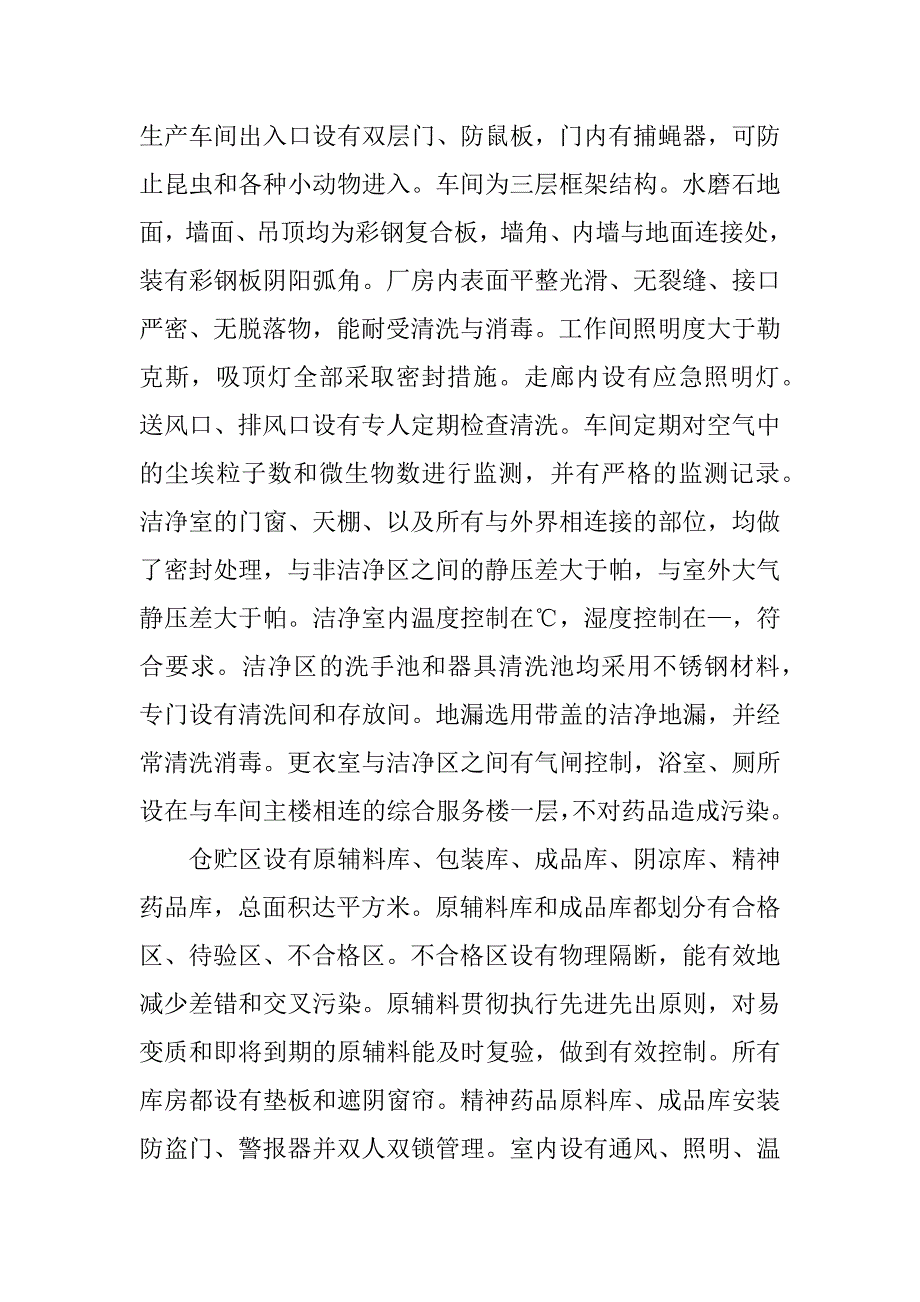 生产车间出入口设有双层门、防鼠板，门内有捕蝇器，可防止昆虫和各种小动物进入。车间为三层框架结构。水磨石地面，墙面、吊顶均为彩钢复合板，墙角、内墙与地面连接处，装有彩钢板阴阳弧角。厂房内表面平整光滑、无裂缝、接口严密、无脱落物，能耐受清洗与消毒。工作间照明度大于勒克斯，吸顶灯全部采取密封措施。走廊内设有应急照明灯。送风口、排风口设有专人定期检查清洗。车间定期对空气中的尘埃粒子数和微生物数进行监测，并有严格的监测记录。洁净室的门窗、天棚、以及所有与外界相连接的部位，均做了密封处理，与非洁净区之间的静压差大于帕，与室外大气静压差大于帕。洁净室内温度控制在℃，湿度控制在—，符合要求。洁净区的洗手池和器具清洗池均采用不锈钢材料，专门设有清洗间和存放间。地漏选用带盖的洁净地漏，并经常清洗消毒。更衣室与洁净区之间有气闸控制，浴室、厕所设在与车间主楼相连的综合服务楼一层，不对药品造成污染。

仓贮区设有原辅料库、包装库、成品库、阴凉库、精神药品库，总面积达平方米。原辅料库和成品库都划分有合格区、待验区、不合格区。不合格区设有物理隔断，能有效地减少差错和交叉污染。原辅料贯彻执行先进先出原则，对易变质和即将到期的原辅料能及时复验，做到有效控制。所有库房都设有垫板和遮阴窗帘。精神药品原料库、成品库安装防盗门、警报器并双人双锁管理。室内设有通风、照明、温